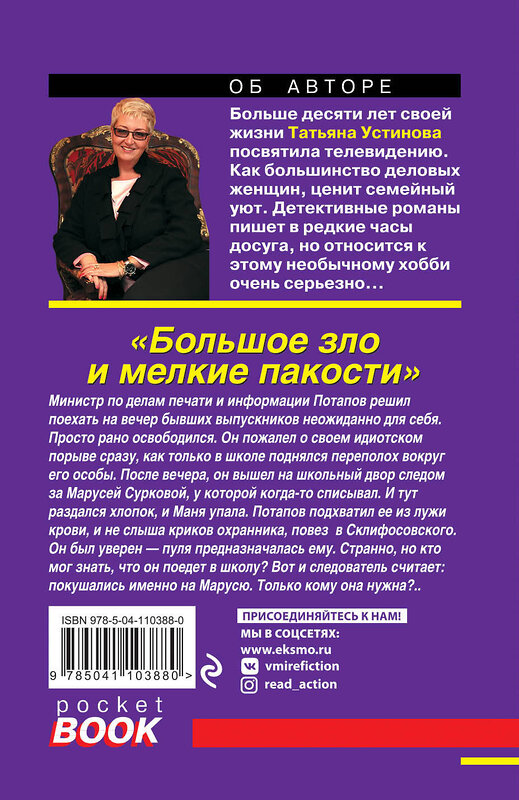 ОБ АВТОРЕ

Больше десяти лет своей жизни Татьяна Устинова посвятила телевидению. Как большинство деловых женщин, ценит семейный уют. Детективные романы пишет в редкие часы досуга, но относится к этому необычному хобби очень серьезно…

«Большое зло и мелкие пакости»

Министр по делам печати и информации Потапов решил поехать на вечер бывших выпускников неожиданно для себя. Просто рано освободился. Он пожалел о своем идиотском порыве сразу, как только в школе поднялся переполох вокруг его особы. После вечера, он вышел на школьный двор следом за Марусей Сурковой, у которой когда-то списывал. И тут раздался хлопок, и Маня упала. Потапов подхватил ее из лужи крови, и не слыша криков охранника, повез в Склифосовского. Он был уверен — пуля предназначалась ему. Странно, но кто мог знать, что он поедет в школу? Вот и следователь считает: покушались именно на Марусю. Только кому она нужна?..

ISBN 978-5-04-110388-0

9 785041 103880 >

ПРИСОЕДИНЯЙТЕСЬ К НАМ!
МЫ В СОЦСЕТЯХ:
www.eksmo.ru
vmirefiction
read_action

pocket
BOOK